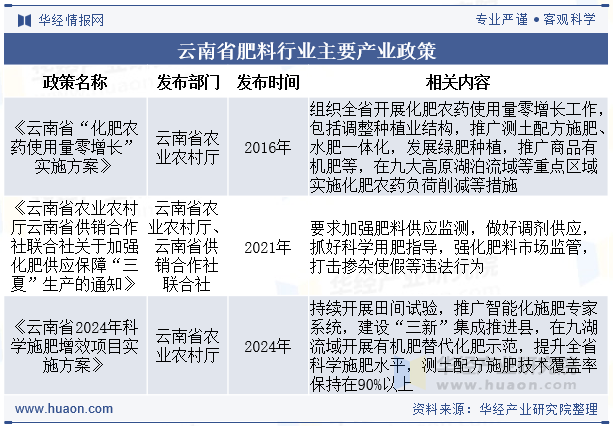 华经情报网

专业严谨 • 客观科学

云南省肥料行业主要产业政策

| 政策名称 | 发布部门 | 发布时间 | 相关内容 |
|---|---|---|---|
| 《云南省“化肥农药使用量零增长”实施方案》 | 云南省农业农村厅 | 2016年 | 组织全省开展化肥农药使用量零增长工作，包括调整种植业结构，推广测土配方施肥、水肥一体化，发展绿肥种植，推广商品有机肥等，在九大高原湖泊流域等重点区域实施化肥农药负荷削减等措施 |
| 《云南省农业农村厅云南省供销合作社联合社关于加强化肥供应保障“三夏”生产的通知》 | 云南省农业农村厅、云南省供销合作社联合社 | 2021年 | 要求加强肥料供应监测，做好调剂供应，抓好科学用肥指导，强化肥料市场监管，打击掺杂使假等违法行为 |
| 《云南省2024年科学施肥增效项目实施方案》 | 云南省农业农村厅 | 2024年 | 持续开展田间试验，推广智能化施肥专家系统，建设“三新”集成推进县，在九湖流域开展有机肥替代化肥示范，提升全省科学施肥水平，测土配方施肥技术覆盖率保持在90%以上 |

www.huaon.com

资料来源：华经产业研究院整理